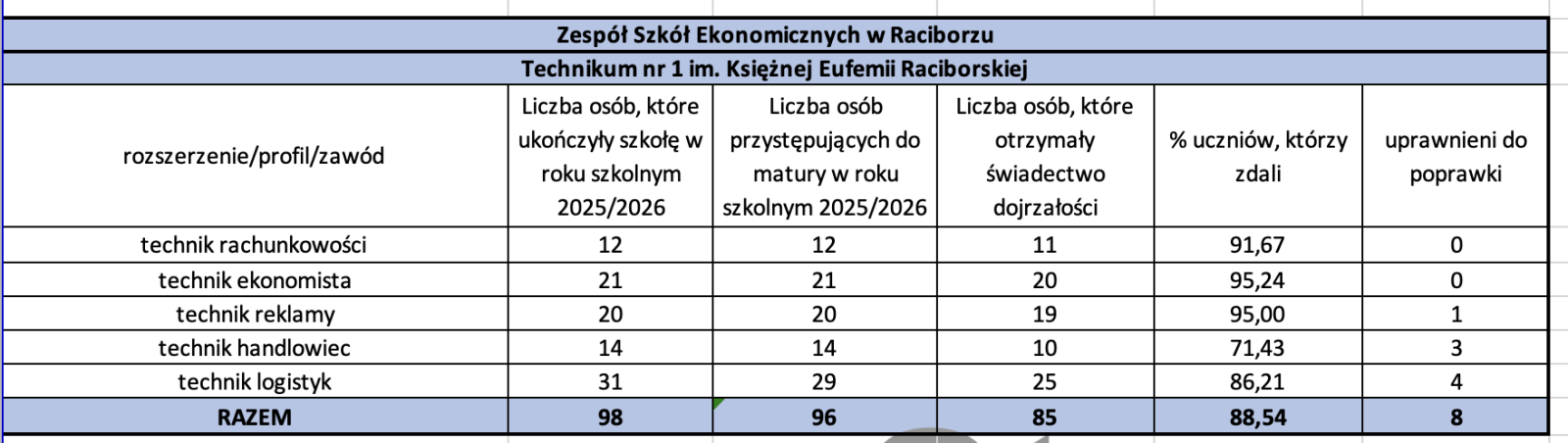 Zespół Szkół Ekonomicznych w Raciborzu

Technikum nr 1 im. Księżnej Eufemii Raciborskiej

| rozszerzenie/profil/zawód | Liczba osób, które ukończyły szkołę w roku szkolnym 2025/2026 | Liczba osób przystępujących do matury w roku szkolnym 2025/2026 | Liczba osób, które otrzymały świadectwo dojrzałości | % uczniów, którzy zdali | uprawnieni do poprawki |
|---|---|---|---|---|---|
| technik rachunkowości | 12 | 12 | 11 | 91,67 | 0 |
| technik ekonomista | 21 | 21 | 20 | 95,24 | 0 |
| technik reklamy | 20 | 20 | 19 | 95,00 | 1 |
| technik handlowiec | 14 | 14 | 10 | 71,43 | 3 |
| technik logistyk | 31 | 29 | 25 | 86,21 | 4 |
| RAZEM | 98 | 96 | 85 | 88,54 | 8 |